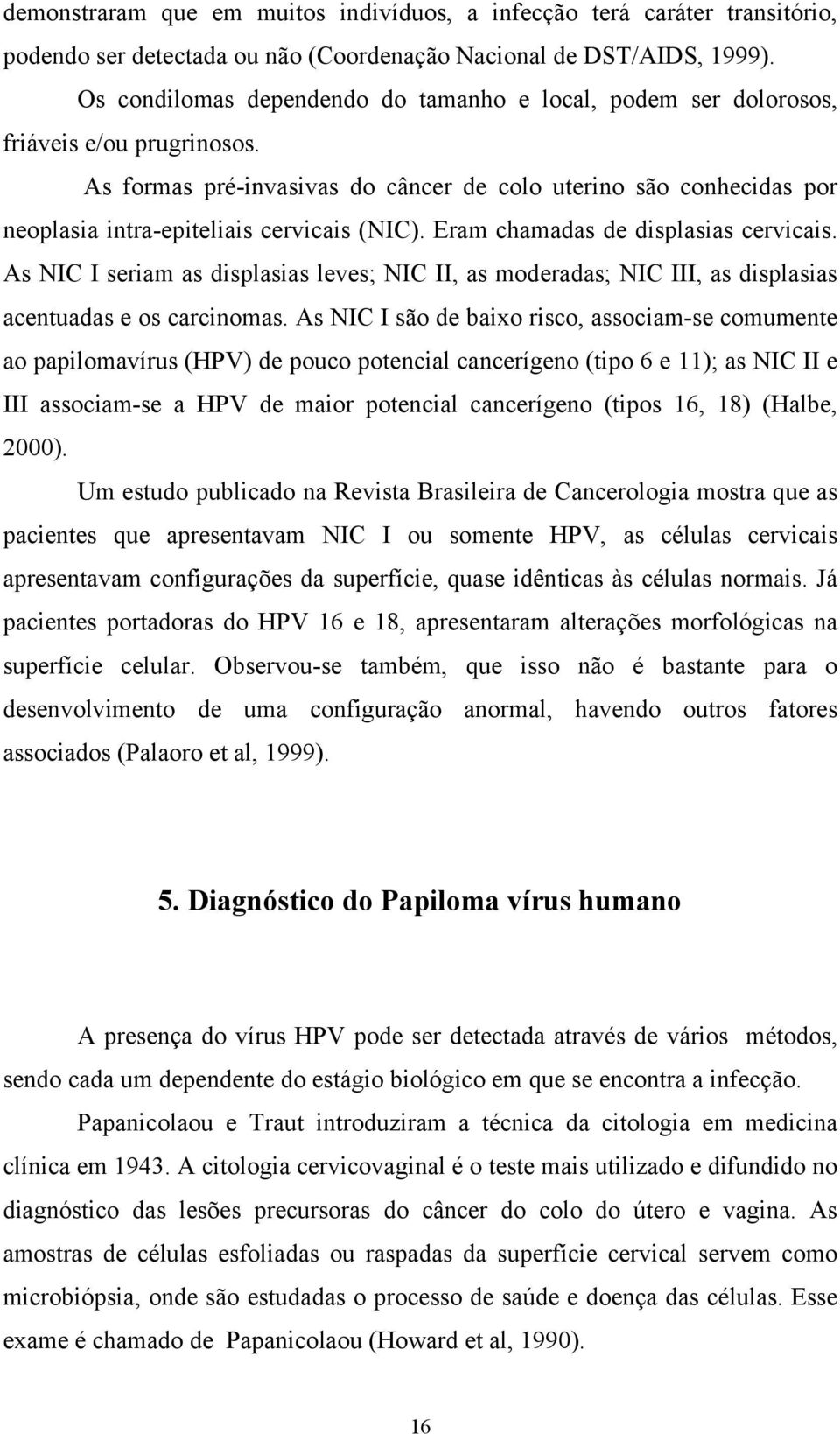 demonstraram que em muitos indivíduos, a infecção terá caráter transitório, podendo ser detectada ou não (Coordenação Nacional de DST/AIDS, 1999).

Os condilomas dependendo do tamanho e local, podem ser dolorosos, friáveis e/ou prugrinosos.

As formas pré-invasivas do câncer de colo uterino são conhecidas por neoplasia intra-epiteliais cervicais (NIC). Eram chamadas de displasias cervicais. As NIC I seriam as displasias leves; NIC II, as moderadas; NIC III, as displasias acentuadas e os carcinomas. As NIC I são de baixo risco, associam-se comumente ao papilomavírus (HPV) de pouco potencial cancerígeno (tipo 6 e 11); as NIC II e III associam-se a HPV de maior potencial cancerígeno (tipos 16, 18) (Halbe, 2000).

Um estudo publicado na Revista Brasileira de Cancerologia mostra que as pacientes que apresentavam NIC I ou somente HPV, as células cervicais apresentavam configurações da superfície, quase idênticas às células normais. Já pacientes portadoras do HPV 16 e 18, apresentaram alterações morfológicas na superfície celular. Observou-se também, que isso não é bastante para o desenvolvimento de uma configuração anormal, havendo outros fatores associados (Palaoro et al, 1999).

5. Diagnóstico do Papiloma vírus humano

A presença do vírus HPV pode ser detectada através de vários métodos, sendo cada um dependente do estágio biológico em que se encontra a infecção.

Papanicolaou e Traut introduziram a técnica da citologia em medicina clínica em 1943. A citologia cervicovaginal é o teste mais utilizado e difundido no diagnóstico das lesões precursoras do câncer do colo do útero e vagina. As amostras de células esfoliadas ou raspadas da superfície cervical servem como microbiópsia, onde são estudadas o processo de saúde e doença das células. Esse exame é chamado de Papanicolaou (Howard et al, 1990).

16